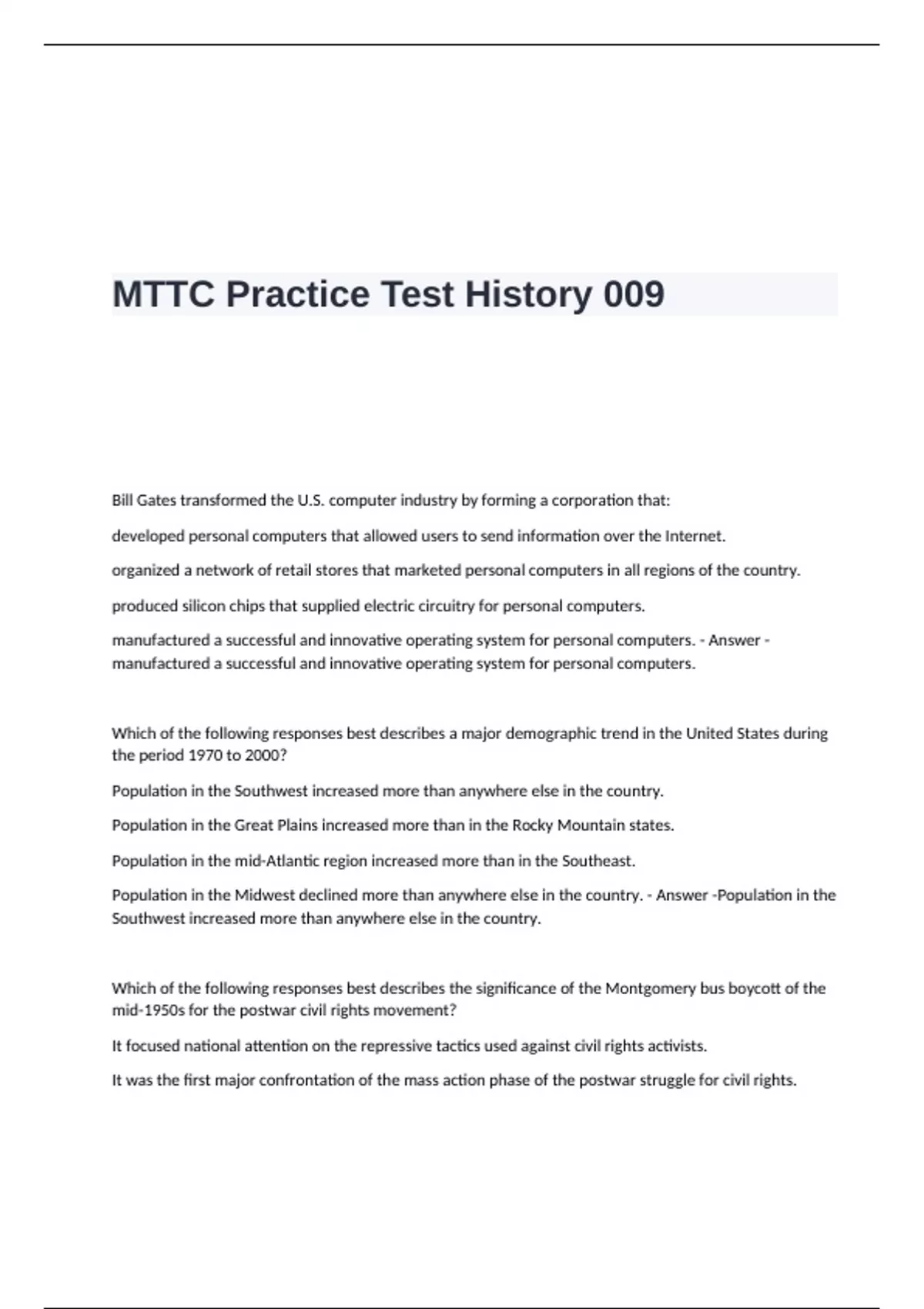 MTTC Practice Test History 009

Bill Gates transformed the U.S. computer industry by forming a corporation that:

developed personal computers that allowed users to send information over the Internet.

organized a network of retail stores that marketed personal computers in all regions of the country.

produced silicon chips that supplied electric circuitry for personal computers.

manufactured a successful and innovative operating system for personal computers. - Answer - manufactured a successful and innovative operating system for personal computers.

Which of the following responses best describes a major demographic trend in the United States during the period 1970 to 2000?

Population in the Southwest increased more than anywhere else in the country.

Population in the Great Plains increased more than in the Rocky Mountain states.

Population in the mid-Atlantic region increased more than in the Southeast.

Population in the Midwest declined more than anywhere else in the country. - Answer -Population in the Southwest increased more than anywhere else in the country.

Which of the following responses best describes the significance of the Montgomery bus boycott of the mid-1950s for the postwar civil rights movement?

It focused national attention on the repressive tactics used against civil rights activists.

It was the first major confrontation of the mass action phase of the postwar struggle for civil rights.